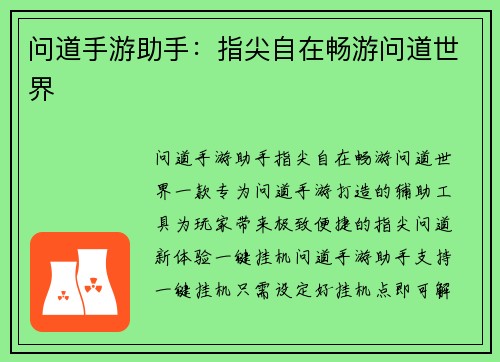 问道手游助手：指尖自在畅游问道世界

问道手游助手指尖自在畅游问道世界一款专为问道手游打造的辅助工具为玩家带来极致便捷的指尖问道新体验一键挂机问道手游助手支持一键挂机只需设定好挂机点即可解